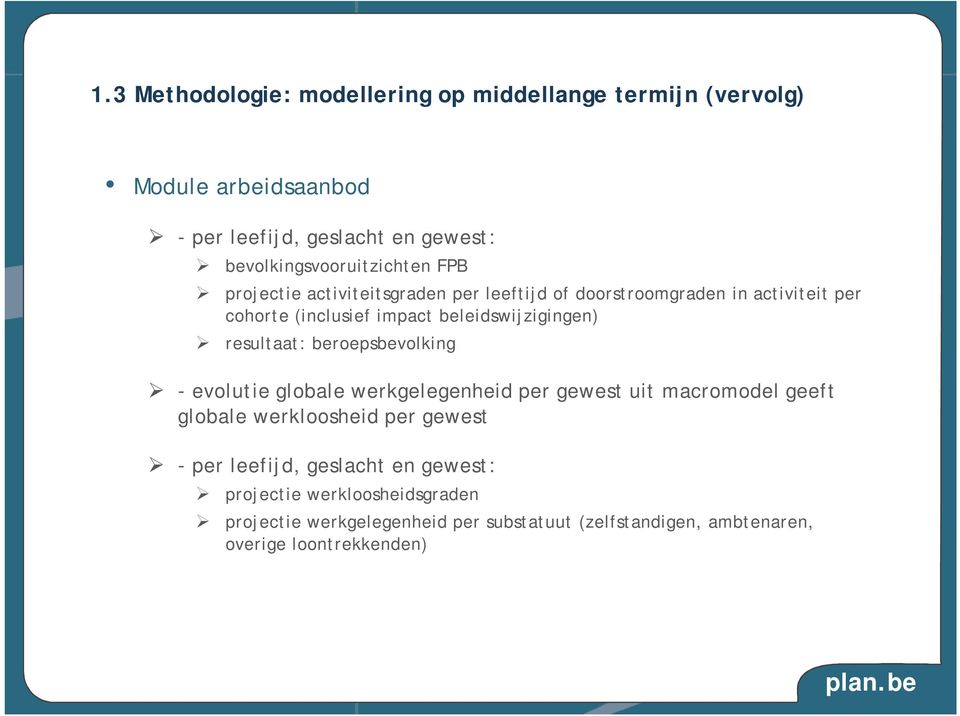 1.3 Methodologie: modellering op middellange termijn (vervolg)

• Module arbeidsaanbod

➢ - per leefijd, geslacht en gewest:

➢ bevolkingsvooruitzichten FPB

➢ projectie activiteitsgraden per leeftijd of doorstroomgraden in activiteit per cohorte (inclusief impact beleidswijzigingen)

➢ resultaat: beroepsbevolking

➢ - evolutie globale werkgelegenheid per gewest uit macromodel geeft globale werkloosheid per gewest

➢ - per leefijd, geslacht en gewest:

➢ projectie werkloosheidsgraden

➢ projectie werkgelegenheid per substatuut (zelfstandigen, ambtenaren, overige loontrekkenden)

plan.be